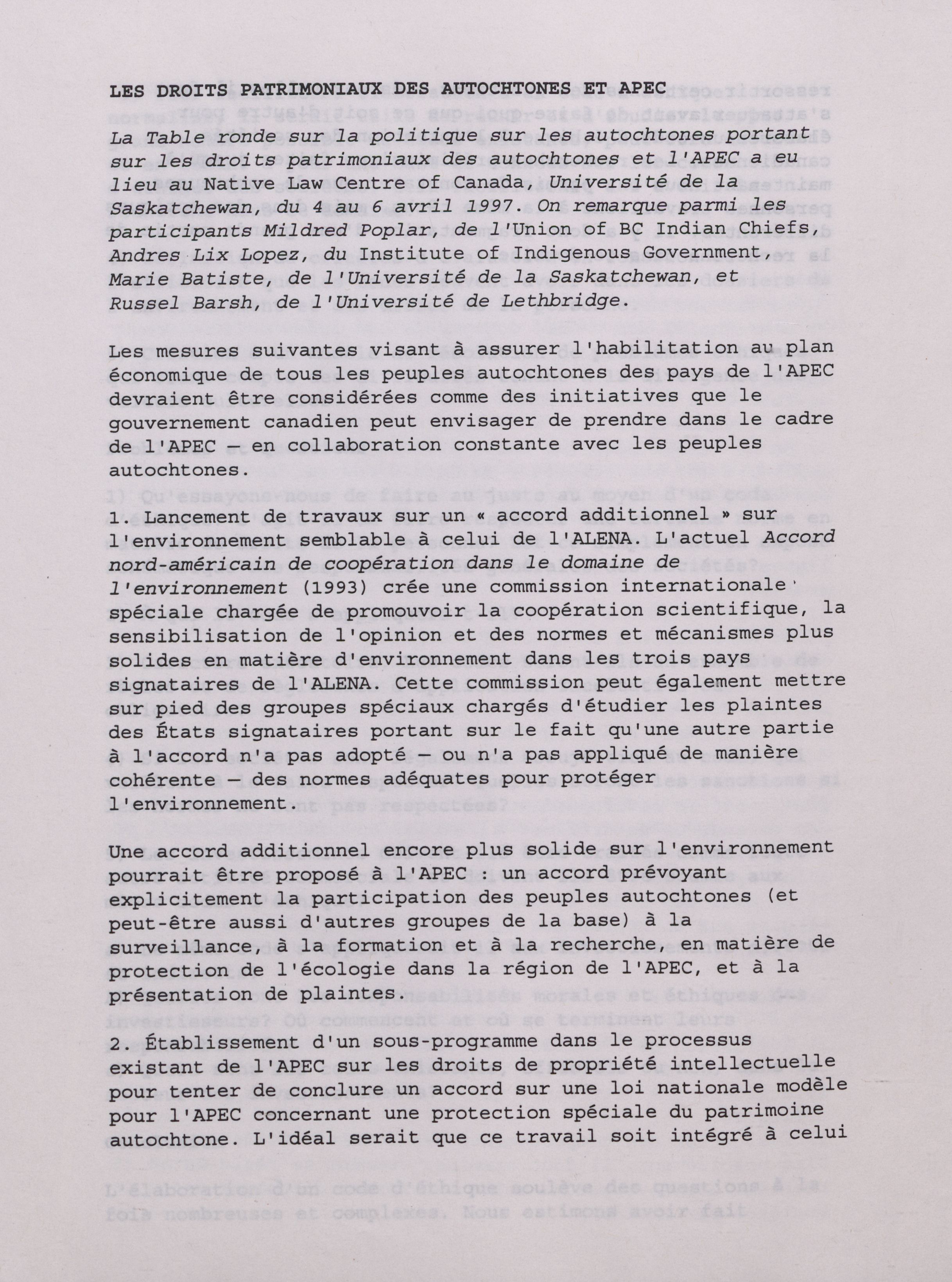 LES DROITS PATRIMONIAUX DES AUTOCHTONES ET APEC

La Table ronde sur la politique sur les autochtones portant sur les droits patrimoniaux des autochtones et l'APEC a eu lieu au Native Law Centre of Canada, Université de la Saskatchewan, du 4 au 6 avril 1997. On remarque parmi les participants Mildred Poplar, de l'Union of BC Indian Chiefs, Andres Lix Lopez, du Institute of Indigenous Government, Marie Batiste, de l'Université de la Saskatchewan, et Russel Barsh, de l'Université de Lethbridge.

Les mesures suivantes visant à assurer l'habilitation au plan économique de tous les peuples autochtones des pays de l'APEC devraient être considérées comme des initiatives que le gouvernement canadien peut envisager de prendre dans le cadre de l'APEC — en collaboration constante avec les peuples autochtones.

1. Lancement de travaux sur un « accord additionnel » sur l'environnement semblable à celui de l'ALENA. L'actuel Accord nord-américain de coopération dans le domaine de l'environnement (1993) crée une commission internationale spéciale chargée de promouvoir la coopération scientifique, la sensibilisation de l'opinion et des normes et mécanismes plus solides en matière d'environnement dans les trois pays signataires de l'ALENA. Cette commission peut également mettre sur pied des groupes spéciaux chargés d'étudier les plaintes des États signataires portant sur le fait qu'une autre partie à l'accord n'a pas adopté — ou n'a pas appliqué de manière cohérente — des normes adéquates pour protéger l'environnement.

Une accord additionnel encore plus solide sur l'environnement pourrait être proposé à l'APEC : un accord prévoyant explicitement la participation des peuples autochtones (et peut-être aussi d'autres groupes de la base) à la surveillance, à la formation et à la recherche, en matière de protection de l'écologie dans la région de l'APEC, et à la présentation de plaintes.

2. Établissement d'un sous-programme dans le processus existant de l'APEC sur les droits de propriété intellectuelle pour tenter de conclure un accord sur une loi nationale modèle pour l'APEC concernant une protection spéciale du patrimoine autochtone. L'idéal serait que ce travail soit intégré à celui